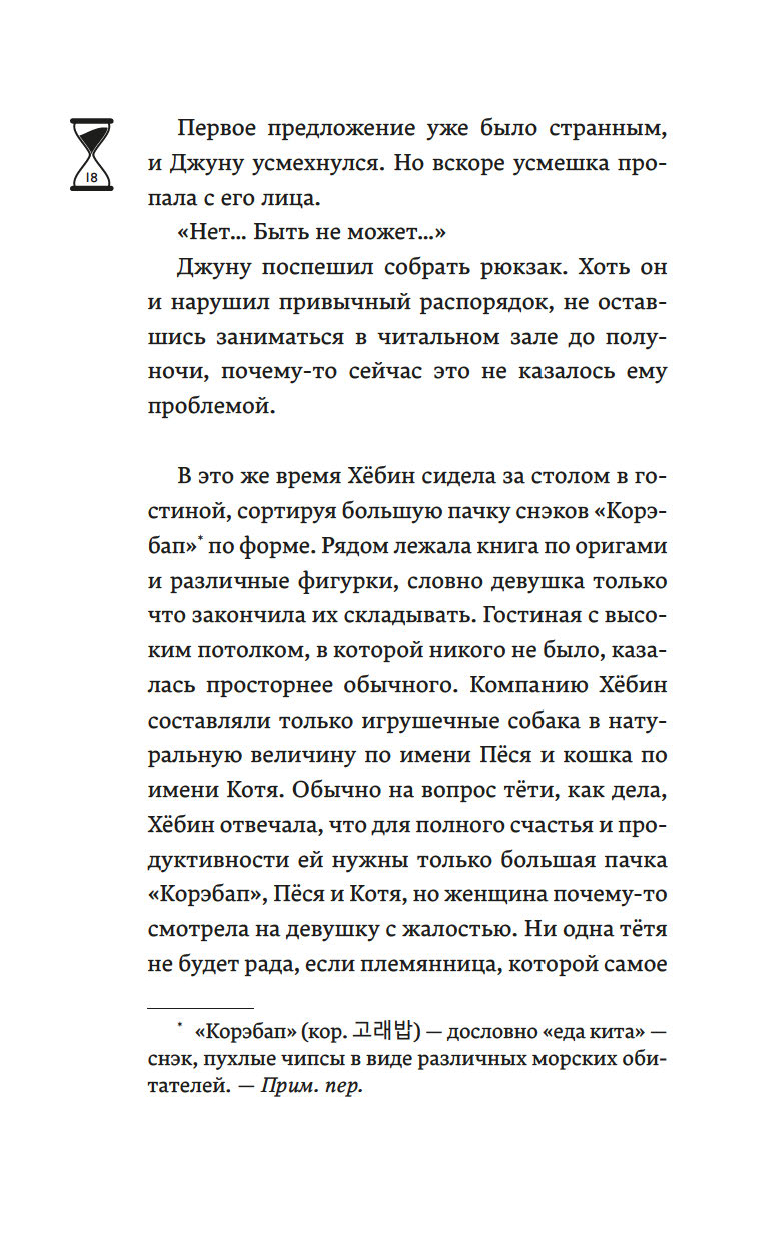 18

Первое предложение уже было странным, и Джуну усмехнулся. Но вскоре усмешка пропала с его лица.

«Нет… Быть не может…»

Джуну поспешил собрать рюкзак. Хоть он и нарушил привычный распорядок, не оставшись заниматься в читальном зале до полуночи, почему-то сейчас это не казалось ему проблемой.

В это же время Хёбин сидела за столом в гостиной, сортируя большую пачку снэков «Корэбап»* по форме. Рядом лежала книга по оригами и различные фигурки, словно девушка только что закончила их складывать. Гостиная с высоким потолком, в которой никого не было, казалась просторнее обычного. Компанию Хёбин составляли только игрушечные собака в натуральную величину по имени Пёся и кошка по имени Котя. Обычно на вопрос тёти, как дела, Хёбин отвечала, что для полного счастья и продуктивности ей нужны только большая пачка «Корэбап», Пёся и Котя, но женщина почему-то смотрела на девушку с жалостью. Ни одна тётя не будет рада, если племянница, которой самое

* «Корэбап» (кор. 고래밥) — дословно «еда кита» — снэк, пухлые чипсы в виде различных морских обитателей. — Прим. пер.